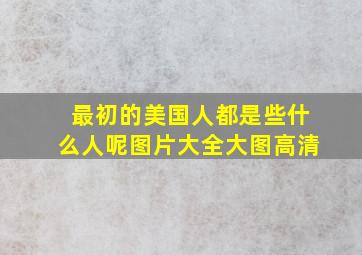 最初的美国人都是些什么人呢图片大全大图高清